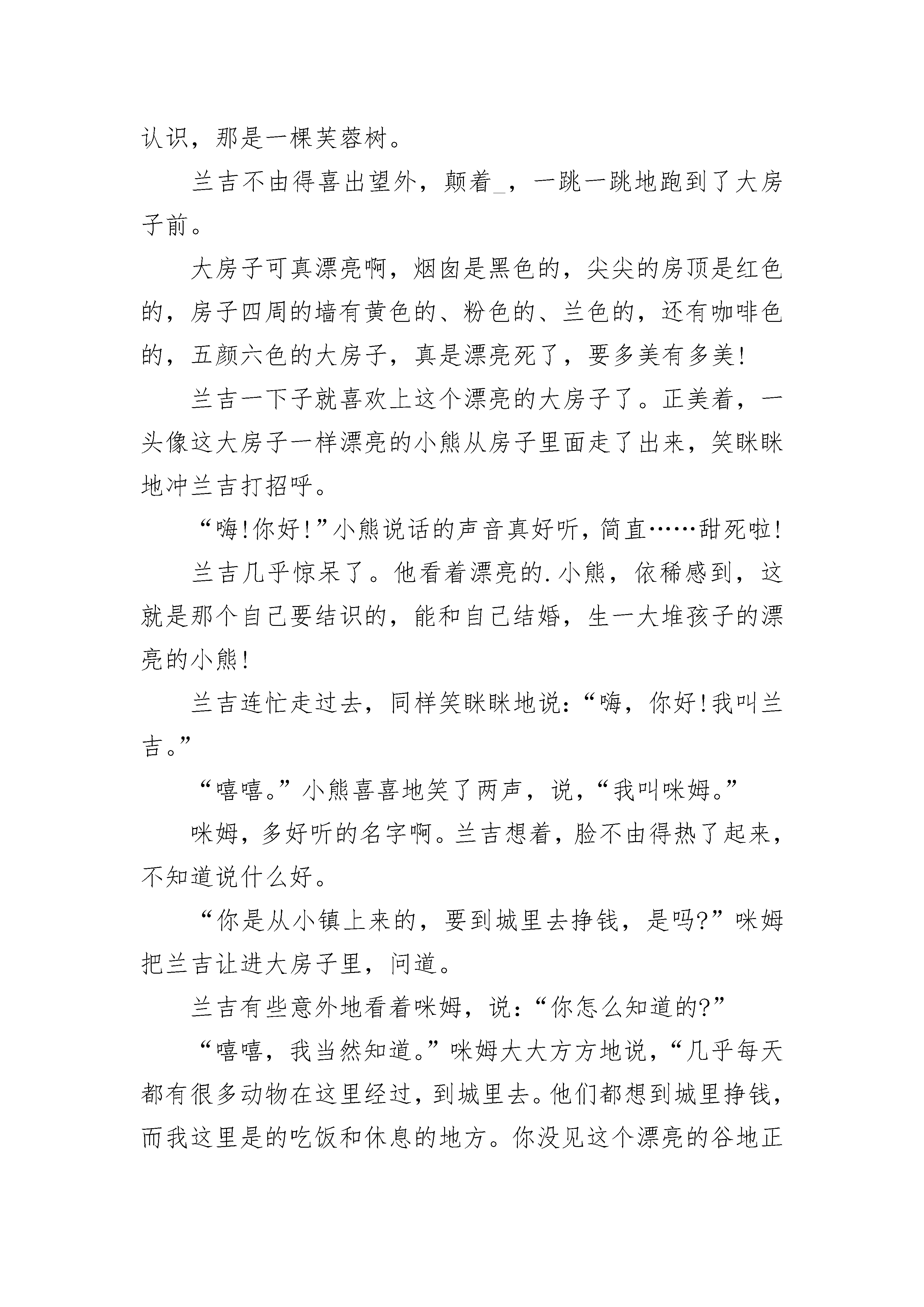 认识，那是一棵芙蓉树。

兰吉不由得喜出望外，颠着_，一跳一跳地跑到了大房子前。

大房子可真漂亮啊，烟囱是黑色的，尖尖的房顶是红色的，房子四周的墙有黄色的、粉色的、兰色的，还有咖啡色的，五颜六色的大房子，真是漂亮死了，要多美有多美!

兰吉一下子就喜欢上这个漂亮的大房子了。正美着，一头像这大房子一样漂亮的小熊从房子里面走了出来，笑眯眯地冲兰吉打招呼。

“嗨!你好!”小熊说话的声音真好听，简直……甜死啦!

兰吉几乎惊呆了。他看着漂亮的.小熊，依稀感到，这就是那个自己要结识的，能和自己结婚，生一大堆孩子的漂亮的小熊!

兰吉连忙走过去，同样笑眯眯地说：“嗨，你好!我叫兰吉。”

“嘻嘻。”小熊喜喜地笑了两声，说，“我叫咪姆。”

咪姆，多好听的名字啊。兰吉想着，脸不由得热了起来，不知道说什么好。

“你是从小镇上来的，要到城里去挣钱，是吗?”咪姆把兰吉让进大房子里，问道。

兰吉有些意外地看着咪姆，说：“你怎么知道的?”

“嘻嘻，我当然知道。”咪姆大大方方地说，“几乎每天都有很多动物在这里经过，到城里去。他们都想到城里挣钱，而我这里是的吃饭和休息的地方。你没见这个漂亮的谷地正